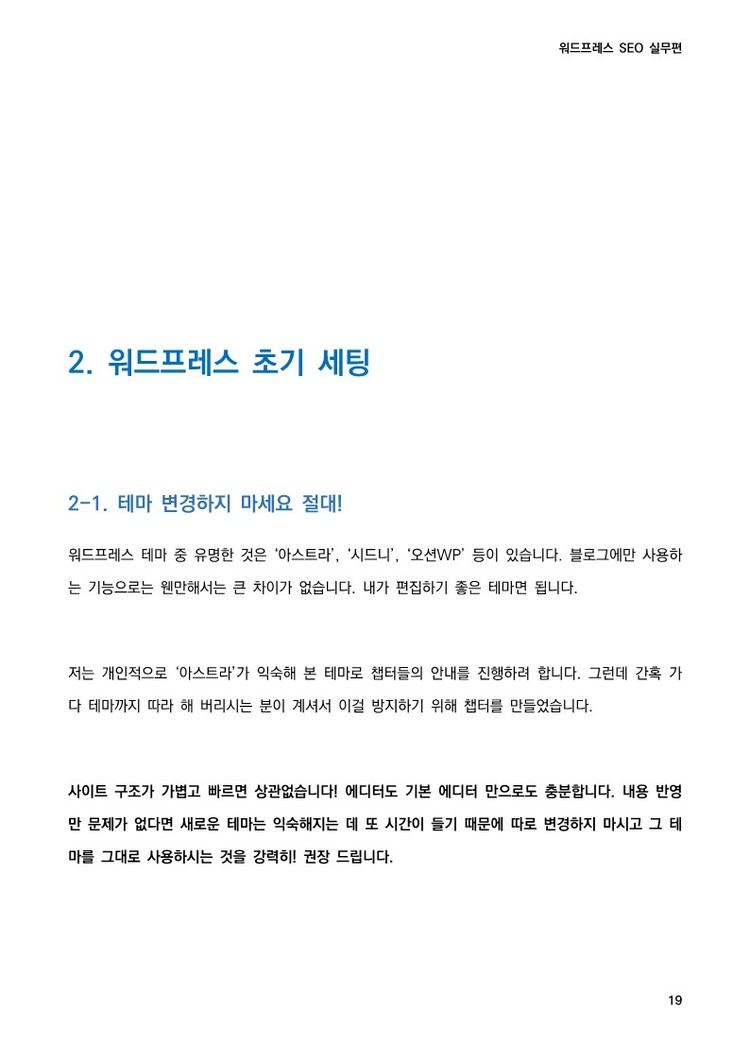 워드프레스 SEO 실무편

2. 워드프레스 초기 세팅

2-1. 테마 변경하지 마세요 절대!

워드프레스 테마 중 유명한 것은 '아스트라', '시드니', '오션WP' 등이 있습니다. 블로그에만 사용하는 기능으로는 웬만해서는 큰 차이가 없습니다. 내가 편집하기 좋은 테마면 됩니다.

저는 개인적으로 '아스트라'가 익숙해 본 테마로 챕터들의 안내를 진행하려 합니다. 그런데 간혹 가다 테마까지 따라 해 버리시는 분이 계셔서 이걸 방지하기 위해 챕터를 만들었습니다.

사이트 구조가 가볍고 빠르면 상관없습니다! 에디터도 기본 에디터 만으로도 충분합니다. 내용 반영만 문제가 없다면 새로운 테마는 익숙해지는 데 또 시간이 들기 때문에 따로 변경하지 마시고 그 테마를 그대로 사용하시는 것을 강력히! 권장 드립니다.

19